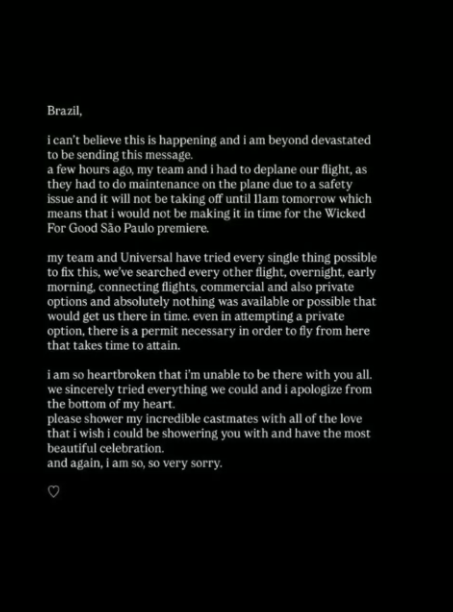 Brazil,

i can't believe this is happening and i am beyond devastated to be sending this message.
a few hours ago, my team and i had to deplane our flight, as they had to do maintenance on the plane due to a safety issue and it will not be taking off until 11am tomorrow which means that i would not be making it in time for the Wicked For Good São Paulo premiere.

my team and Universal have tried every single thing possible to fix this, we've searched every other flight, overnight, early morning, connecting flights, commercial and also private options and absolutely nothing was available or possible that would get us there in time. even in attempting a private option, there is a permit necessary in order to fly from here that takes time to attain.

i am so heartbroken that i'm unable to be there with you all. we sincerely tried everything we could and i apologize from the bottom of my heart.
please shower my incredible castmates with all of the love that i wish i could be showering you with and have the most beautiful celebration.
and again, i am so, so very sorry.

♡